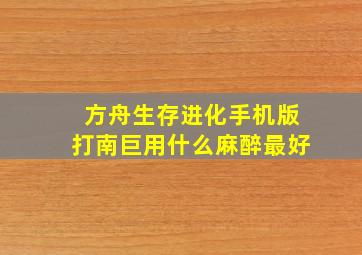 方舟生存进化手机版
打南巨用什么麻醉最好